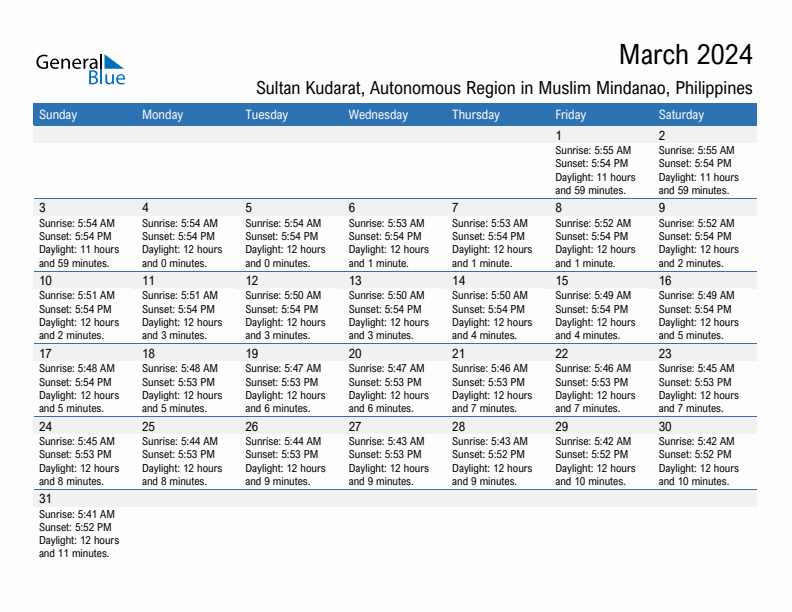 General Blue

March 2024

Sultan Kudarat, Autonomous Region in Muslim Mindanao, Philippines

| Sunday | Monday | Tuesday | Wednesday | Thursday | Friday | Saturday |
|---|---|---|---|---|---|---|
| | | | | | 1 Sunrise: 5:55 AM Sunset: 5:54 PM Daylight: 11 hours and 59 minutes. | 2 Sunrise: 5:55 AM Sunset: 5:54 PM Daylight: 11 hours and 59 minutes. |
| 3 Sunrise: 5:54 AM Sunset: 5:54 PM Daylight: 11 hours and 59 minutes. | 4 Sunrise: 5:54 AM Sunset: 5:54 PM Daylight: 12 hours and 0 minutes. | 5 Sunrise: 5:54 AM Sunset: 5:54 PM Daylight: 12 hours and 0 minutes. | 6 Sunrise: 5:53 AM Sunset: 5:54 PM Daylight: 12 hours and 1 minute. | 7 Sunrise: 5:53 AM Sunset: 5:54 PM Daylight: 12 hours and 1 minute. | 8 Sunrise: 5:52 AM Sunset: 5:54 PM Daylight: 12 hours and 1 minute. | 9 Sunrise: 5:52 AM Sunset: 5:54 PM Daylight: 12 hours and 2 minutes. |
| 10 Sunrise: 5:51 AM Sunset: 5:54 PM Daylight: 12 hours and 2 minutes. | 11 Sunrise: 5:51 AM Sunset: 5:54 PM Daylight: 12 hours and 3 minutes. | 12 Sunrise: 5:50 AM Sunset: 5:54 PM Daylight: 12 hours and 3 minutes. | 13 Sunrise: 5:50 AM Sunset: 5:54 PM Daylight: 12 hours and 3 minutes. | 14 Sunrise: 5:50 AM Sunset: 5:54 PM Daylight: 12 hours and 4 minutes. | 15 Sunrise: 5:49 AM Sunset: 5:54 PM Daylight: 12 hours and 4 minutes. | 16 Sunrise: 5:49 AM Sunset: 5:54 PM Daylight: 12 hours and 5 minutes. |
| 17 Sunrise: 5:48 AM Sunset: 5:54 PM Daylight: 12 hours and 5 minutes. | 18 Sunrise: 5:48 AM Sunset: 5:53 PM Daylight: 12 hours and 5 minutes. | 19 Sunrise: 5:47 AM Sunset: 5:53 PM Daylight: 12 hours and 6 minutes. | 20 Sunrise: 5:47 AM Sunset: 5:53 PM Daylight: 12 hours and 6 minutes. | 21 Sunrise: 5:46 AM Sunset: 5:53 PM Daylight: 12 hours and 7 minutes. | 22 Sunrise: 5:46 AM Sunset: 5:53 PM Daylight: 12 hours and 7 minutes. | 23 Sunrise: 5:45 AM Sunset: 5:53 PM Daylight: 12 hours and 7 minutes. |
| 24 Sunrise: 5:45 AM Sunset: 5:53 PM Daylight: 12 hours and 8 minutes. | 25 Sunrise: 5:44 AM Sunset: 5:53 PM Daylight: 12 hours and 8 minutes. | 26 Sunrise: 5:44 AM Sunset: 5:53 PM Daylight: 12 hours and 9 minutes. | 27 Sunrise: 5:43 AM Sunset: 5:53 PM Daylight: 12 hours and 9 minutes. | 28 Sunrise: 5:43 AM Sunset: 5:52 PM Daylight: 12 hours and 9 minutes. | 29 Sunrise: 5:42 AM Sunset: 5:52 PM Daylight: 12 hours and 10 minutes. | 30 Sunrise: 5:42 AM Sunset: 5:52 PM Daylight: 12 hours and 10 minutes. |
| 31 Sunrise: 5:41 AM Sunset: 5:52 PM Daylight: 12 hours and 11 minutes. | | | | | | |